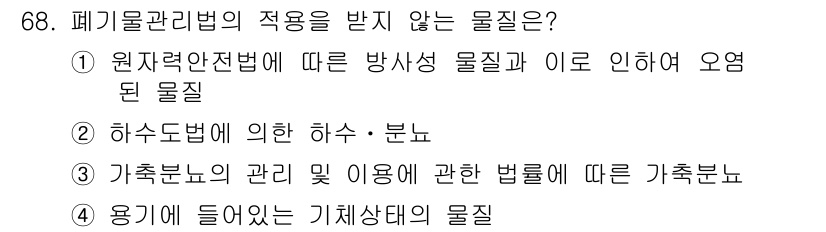 68. 폐기물관리법의 적용을 받지 않는 물질은?

① 원자력안전법에 따른 방사성 물질과 이로 인하여 오염된 물질

② 하수도법에 의한 하수・분뇨

③ 가축분뇨의 관리 및 이용에 관한 법률에 따른 가축분뇨

④ 용기에 들어있는 기체상태의 물질